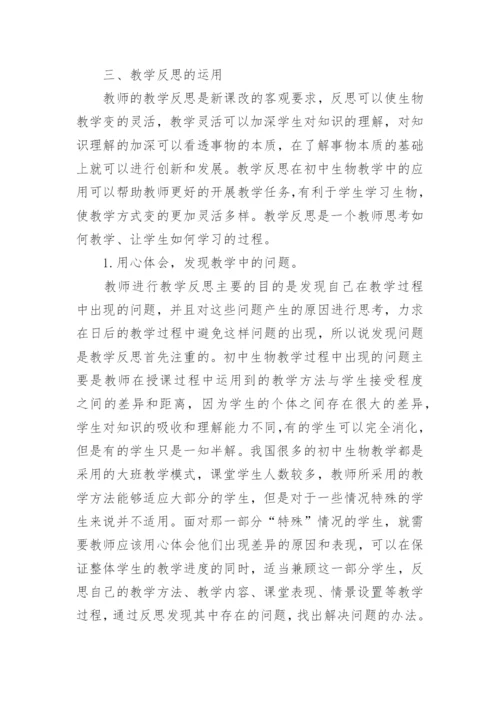 三、教学反思的运用

教师的教学反思是新课改的客观要求，反思可以使生物教学变的灵活，教学灵活可以加深学生对知识的理解，对知识理解的加深可以看透事物的本质，在了解事物本质的基础上就可以进行创新和发展。教学反思在初中生物教学中的应用可以帮助教师更好的开展教学任务，有利于学生学习生物，使教学方式变的更加灵活多样。教学反思是一个教师思考如何教学、让学生如何学习的过程。

1.用心体会，发现教学中的问题。

教师进行教学反思主要的目的是发现自己在教学过程中出现的问题，并且对这些问题产生的原因进行思考，力求在日后的教学过程中避免这样问题的出现，所以说发现问题是教学反思首先注重的。初中生物教学过程中出现的问题主要是教师在授课过程中运用到的教学方法与学生接受程度之间的差异和距离，因为学生的个体之间存在很大的差异，学生对知识的吸收和理解能力不同，有的学生可以完全消化，但是有的学生只是一知半解。我国很多的初中生物教学都是采用的大班教学模式，课堂学生人数较多，教师所采用的教学方法能够适应大部分的学生，但是对于一些情况特殊的学生来说并不适用。面对那一部分“特殊”情况的学生，就需要教师应该用心体会他们出现差异的原因和表现，可以在保证整体学生的教学进度的同时，适当兼顾这一部分学生，反思自己的教学方法、教学内容、课堂表现、情景设置等教学过程，通过反思发现其中存在的问题，找出解决问题的办法。